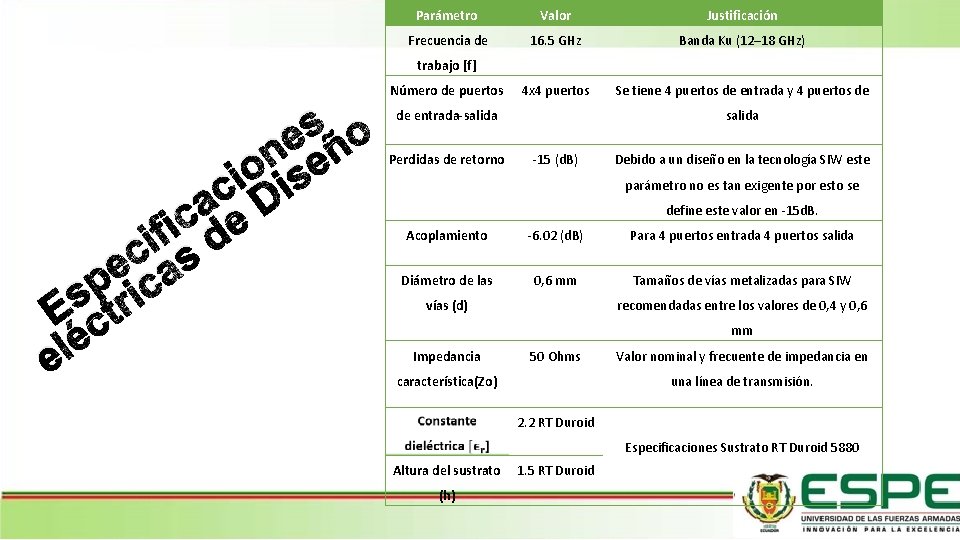 Especificaciones eléctricas de Diseño

| Parámetro | Valor | Justificación |
|---|---|---|
| Frecuencia de trabajo [f] | 16.5 GHz | Banda Ku (12–18 GHz) |
| Número de puertos de entrada-salida | 4x4 puertos | Se tiene 4 puertos de entrada y 4 puertos de salida |
| Perdidas de retorno | -15 (dB) | Debido a un diseño en la tecnología SIW este parámetro no es tan exigente por esto se define este valor en -15dB. |
| Acoplamiento | -6.02 (dB) | Para 4 puertos entrada 4 puertos salida |
| Diámetro de las vías (d) | 0,6 mm | Tamaños de vías metalizadas para SIW recomendadas entre los valores de 0,4 y 0,6 mm |
| Impedancia característica(Zo) | 50 Ohms | Valor nominal y frecuente de impedancia en una línea de transmisión. |
| Constante dieléctrica [$\epsilon_r$] | 2.2 RT Duroid | Especificaciones Sustrato RT Duroid 5880 |
| Altura del sustrato (h) | 1.5 RT Duroid | |

ESPE
UNIVERSIDAD DE LAS FUERZAS ARMADAS
INNOVACIÓN PARA LA EXCELENCIA